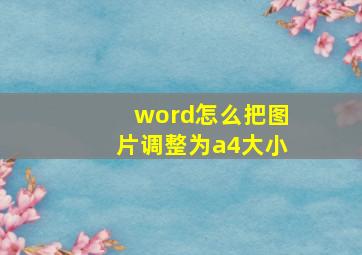 word怎么把图片调整为a4大小